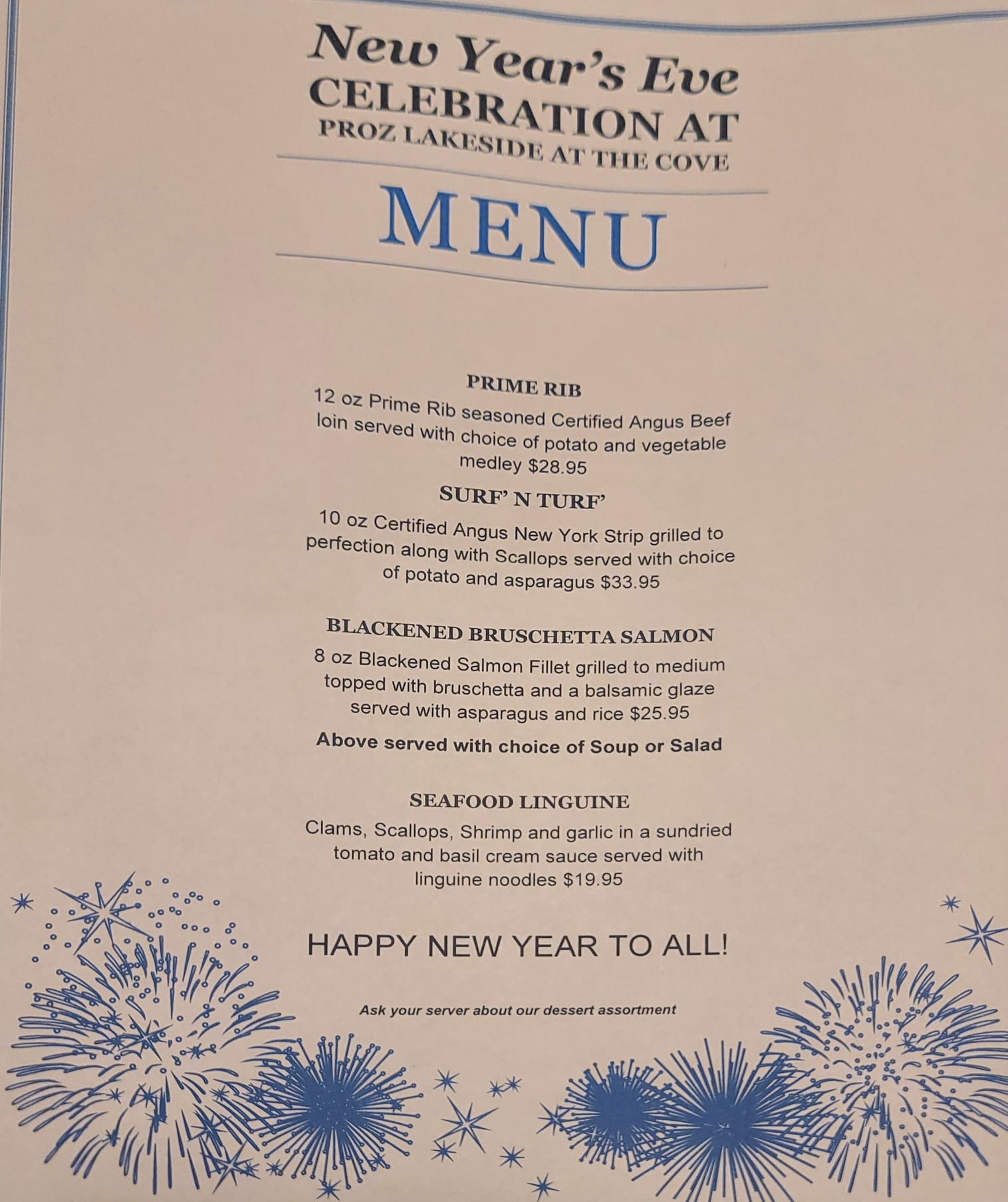 New Year's Eve
CELEBRATION AT
PROZ LAKESIDE AT THE COVE

MENU

PRIME RIB

12 oz Prime Rib seasoned Certified Angus Beef loin served with choice of potato and vegetable medley $28.95

SURF' N TURF'

10 oz Certified Angus New York Strip grilled to perfection along with Scallops served with choice of potato and asparagus $33.95

BLACKENED BRUSCHETTA SALMON

8 oz Blackened Salmon Fillet grilled to medium topped with bruschetta and a balsamic glaze served with asparagus and rice $25.95

Above served with choice of Soup or Salad

SEAFOOD LINGUINE

Clams, Scallops, Shrimp and garlic in a sundried tomato and basil cream sauce served with linguine noodles $19.95

HAPPY NEW YEAR TO ALL!

Ask your server about our dessert assortment